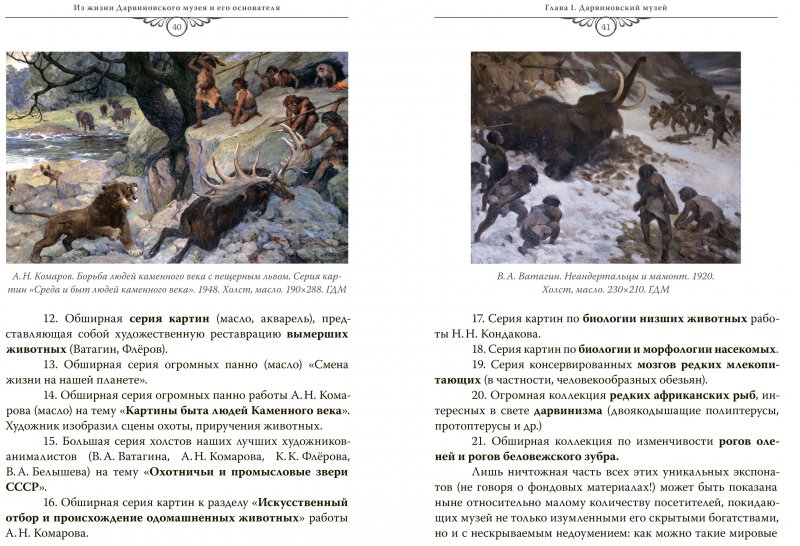 Из жизни Дарвиновского музея и его основателя

40

А. Н. Комаров. Борьба людей каменного века с пещерным львом. Серия картин «Среда и быт людей каменного века». 1948. Холст, масло. 190×288. ГДМ

12. Обширная серия картин (масло, акварель), представляющая собой художественную реставрацию вымерших животных (Ватагин, Флёров).

13. Обширная серия огромных панно (масло) «Смена жизни на нашей планете».

14. Обширная серия огромных панно работы А. Н. Комарова (масло) на тему «Картины быта людей Каменного века». Художник изобразил сцены охоты, приручения животных.

15. Большая серия холстов наших лучших художников-анималистов (В. А. Ватагина, А. Н. Комарова, К. К. Флёрова, В. А. Белышева) на тему «Охотничьи и промысловые звери СССР».

16. Обширная серия картин к разделу «Искусственный отбор и происхождение одомашненных животных» работы А. Н. Комарова.

Глава 1. Дарвиновский музей

41

В. А. Ватагин. Неандертальцы и мамонт. 1920. Холст, масло. 230×210. ГДМ

17. Серия картин по биологии низших животных работы Н. Н. Кондакова.

18. Серия картин по биологии и морфологии насекомых.

19. Серия консервированных мозгов редких млекопитающих (в частности, человекообразных обезьян).

20. Огромная коллекция редких африканских рыб, интересных в свете дарвинизма (двоякодышащие полиптерусы, протоптерусы и др.)

21. Обширная коллекция по изменчивости рогов оленей и рогов беловежского зубра.

Лишь ничтожная часть всех этих уникальных экспонатов (не говоря о фондовых материалах!) может быть показана ныне относительно малому количеству посетителей, покидающих музей не только изумленными его скрытыми богатствами, но и с нескрываемым недоумением: как можно такие мировые